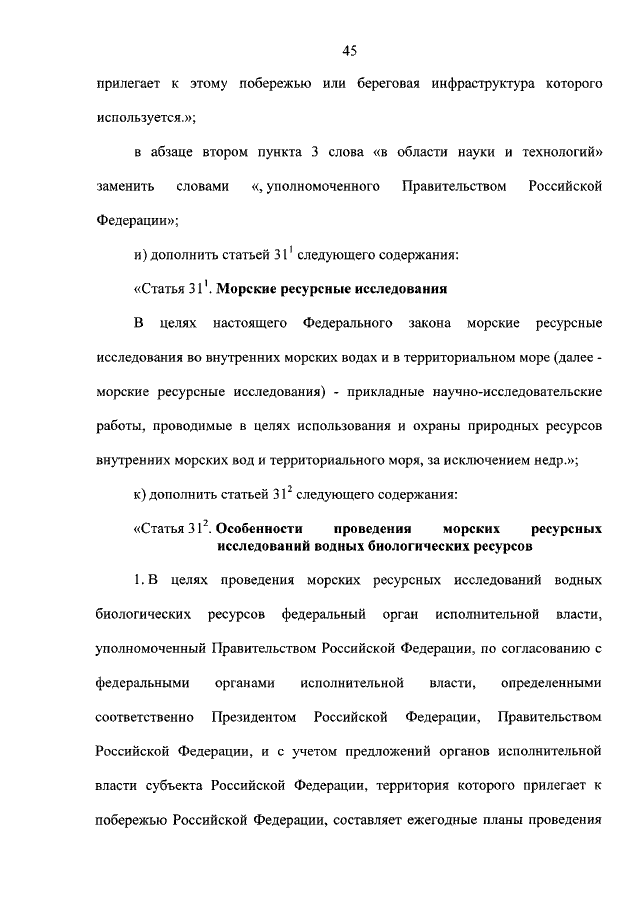 45

прилегает к этому побережью или береговая инфраструктура которого используется.»;

в абзаце втором пункта 3 слова «в области науки и технологий» заменить словами «, уполномоченного Правительством Российской Федерации»;

и) дополнить статьей $31^1$ следующего содержания:

«Статья $31^1$. Морские ресурсные исследования

В целях настоящего Федерального закона морские ресурсные исследования во внутренних морских водах и в территориальном море (далее - морские ресурсные исследования) - прикладные научно-исследовательские работы, проводимые в целях использования и охраны природных ресурсов внутренних морских вод и территориального моря, за исключением недр.»;

к) дополнить статьей $31^2$ следующего содержания:

«Статья $31^2$. Особенности проведения морских ресурсных исследований водных биологических ресурсов

1. В целях проведения морских ресурсных исследований водных биологических ресурсов федеральный орган исполнительной власти, уполномоченный Правительством Российской Федерации, по согласованию с федеральными органами исполнительной власти, определенными соответственно Президентом Российской Федерации, Правительством Российской Федерации, и с учетом предложений органов исполнительной власти субъекта Российской Федерации, территория которого прилегает к побережью Российской Федерации, составляет ежегодные планы проведения